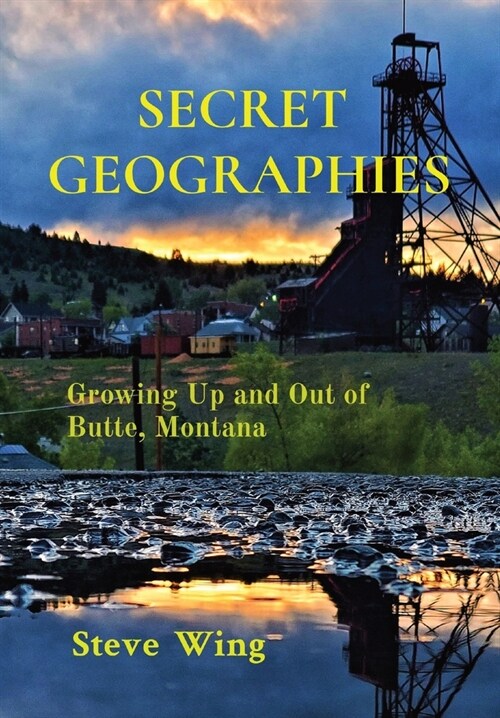 SECRET
GEOGRAPHIES

Growing Up and Out of
Butte, Montana

Steve Wing